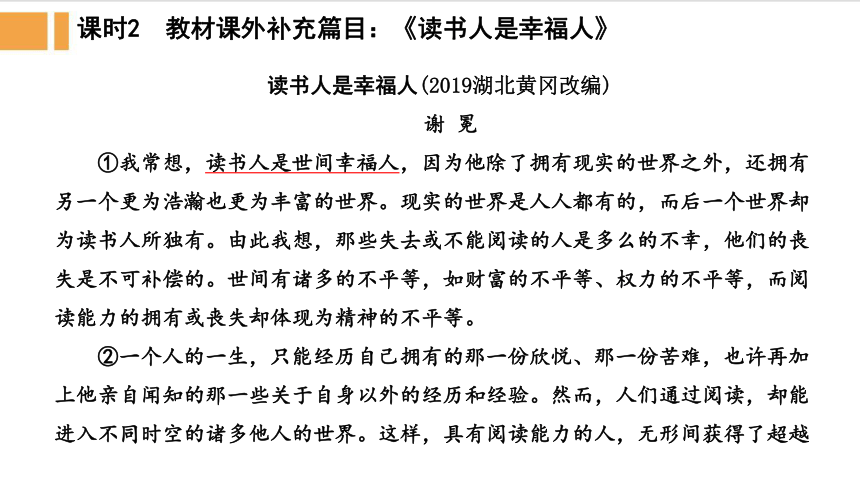 课时2　教材课外补充篇目：《读书人是幸福人》

读书人是幸福人(2019湖北黄冈改编)

谢 冕

①我常想，读书人是世间幸福人，因为他除了拥有现实的世界之外，还拥有另一个更为浩瀚也更为丰富的世界。现实的世界是人人都有的，而后一个世界却为读书人所独有。由此我想，那些失去或不能阅读的人是多么的不幸，他们的丧失是不可补偿的。世间有诸多的不平等，如财富的不平等、权力的不平等，而阅读能力的拥有或丧失却体现为精神的不平等。

②一个人的一生，只能经历自己拥有的那一份欣悦、那一份苦难，也许再加上他亲自闻知的那一些关于自身以外的经历和经验。然而，人们通过阅读，却能进入不同时空的诸多他人的世界。这样，具有阅读能力的人，无形间获得了超越